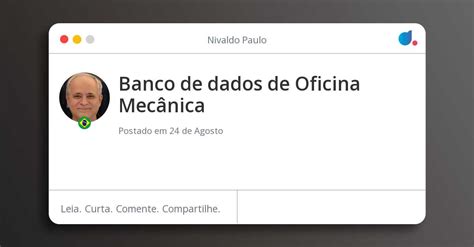 Nivaldo Paulo

Banco de dados de Oficina Mecânica

Postado em 24 de Agosto

Leia. Curta. Comente. Compartilhe.